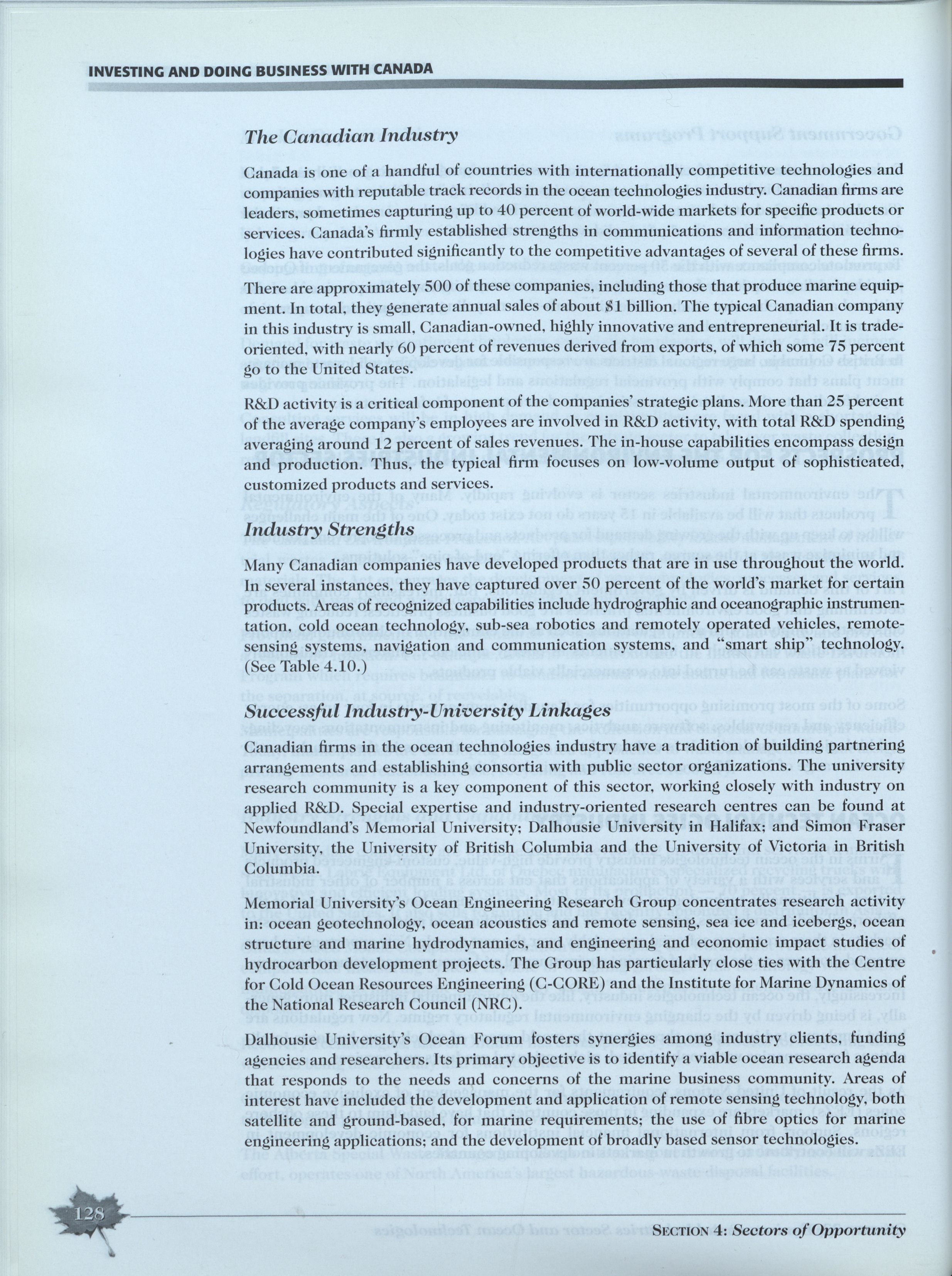 INVESTING AND DOING BUSINESS WITH CANADA

The Canadian Industry

Canada is one of a handful of countries with internationally competitive technologies and companies with reputable track records in the ocean technologies industry. Canadian firms are leaders, sometimes capturing up to 40 percent of world-wide markets for specific products or services. Canada's firmly established strengths in communications and information technologies have contributed significantly to the competitive advantages of several of these firms.

There are approximately 500 of these companies, including those that produce marine equipment. In total, they generate annual sales of about $1 billion. The typical Canadian company in this industry is small, Canadian-owned, highly innovative and entrepreneurial. It is trade-oriented, with nearly 60 percent of revenues derived from exports, of which some 75 percent go to the United States.

R&D activity is a critical component of the companies' strategic plans. More than 25 percent of the average company's employees are involved in R&D activity, with total R&D spending averaging around 12 percent of sales revenues. The in-house capabilities encompass design and production. Thus, the typical firm focuses on low-volume output of sophisticated, customized products and services.

Industry Strengths

Many Canadian companies have developed products that are in use throughout the world. In several instances, they have captured over 50 percent of the world's market for certain products. Areas of recognized capabilities include hydrographic and oceanographic instrumentation, cold ocean technology, sub-sea robotics and remotely operated vehicles, remote-sensing systems, navigation and communication systems, and "smart ship" technology. (See Table 4.10.)

Successful Industry-University Linkages

Canadian firms in the ocean technologies industry have a tradition of building partnering arrangements and establishing consortia with public sector organizations. The university research community is a key component of this sector, working closely with industry on applied R&D. Special expertise and industry-oriented research centres can be found at Newfoundland's Memorial University; Dalhousie University in Halifax; and Simon Fraser University, the University of British Columbia and the University of Victoria in British Columbia.

Memorial University's Ocean Engineering Research Group concentrates research activity in: ocean geotechnology, ocean acoustics and remote sensing, sea ice and icebergs, ocean structure and marine hydrodynamics, and engineering and economic impact studies of hydrocarbon development projects. The Group has particularly close ties with the Centre for Cold Ocean Resources Engineering (C-CORE) and the Institute for Marine Dynamics of the National Research Council (NRC).

Dalhousie University's Ocean Forum fosters synergies among industry clients, funding agencies and researchers. Its primary objective is to identify a viable ocean research agenda that responds to the needs and concerns of the marine business community. Areas of interest have included the development and application of remote sensing technology, both satellite and ground-based, for marine requirements; the use of fibre optics for marine engineering applications; and the development of broadly based sensor technologies.

128

SECTION 4: Sectors of Opportunity